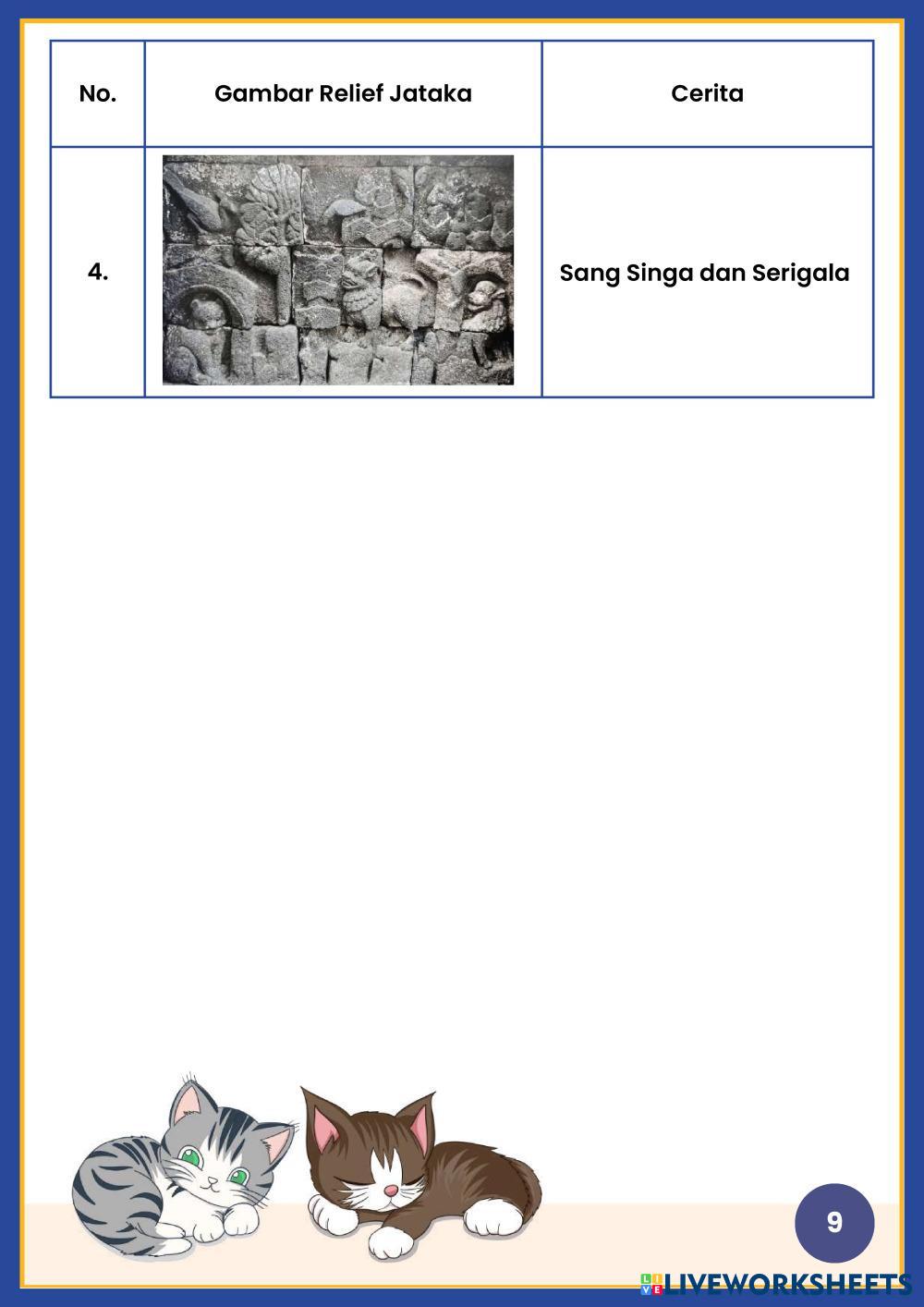 | No. | Gambar Relief Jataka | Cerita |
|---|---|---|
| 4. | | Sang Singa dan Serigala |

9

LIVEWORKSHEETS